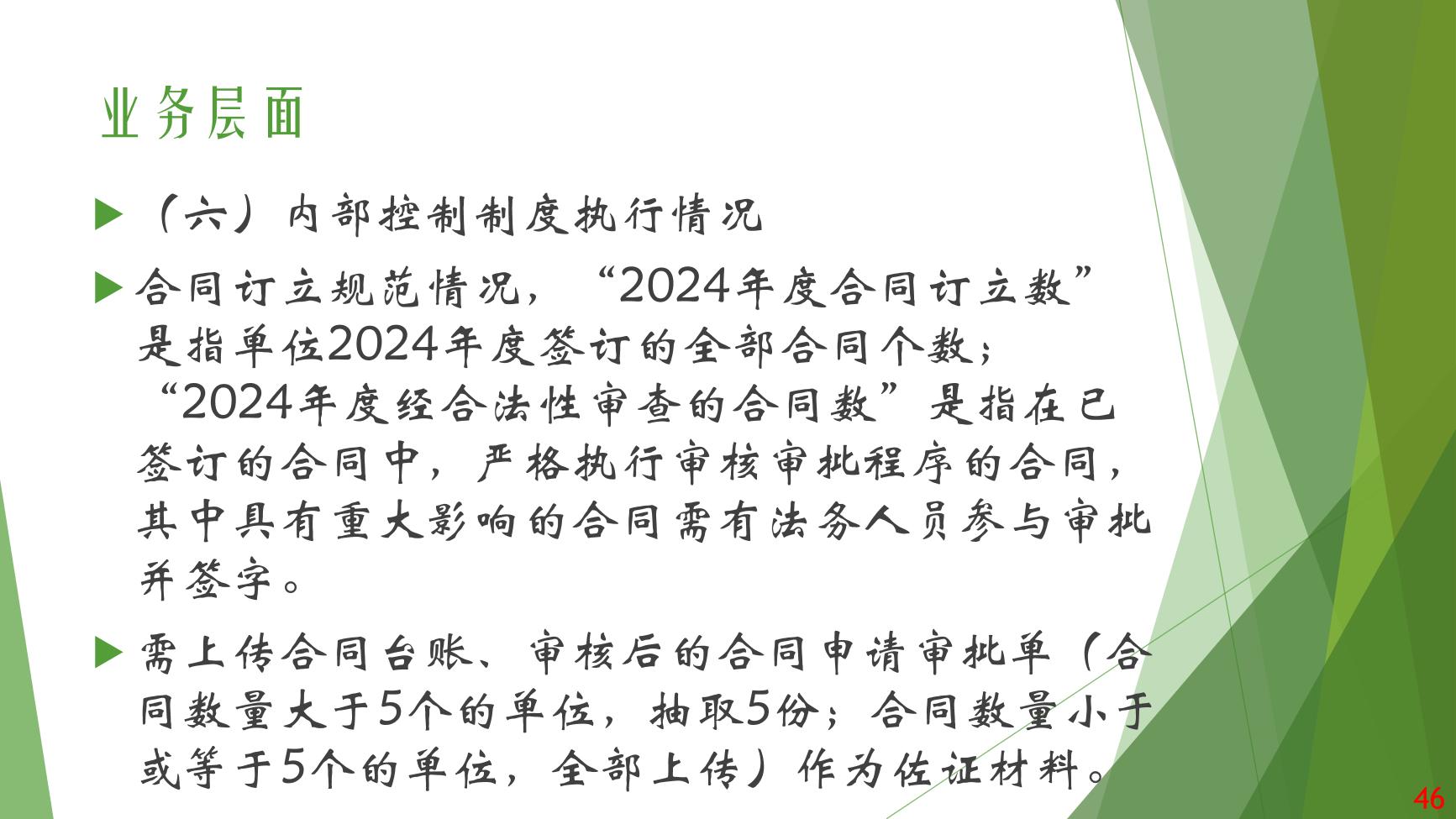 业务层面

▶ （六）内部控制制度执行情况

▶ 合同订立规范情况，“2024年度合同订立数”是指单位2024年度签订的全部合同个数；“2024年度经合法性审查的合同数”是指在已签订的合同中，严格执行审核审批程序的合同，其中具有重大影响的合同需有法务人员参与审批并签字。

▶ 需上传合同台账、审核后的合同申请审批单（合同数量大于5个的单位，抽取5份；合同数量小于或等于5个的单位，全部上传）作为佐证材料。

46